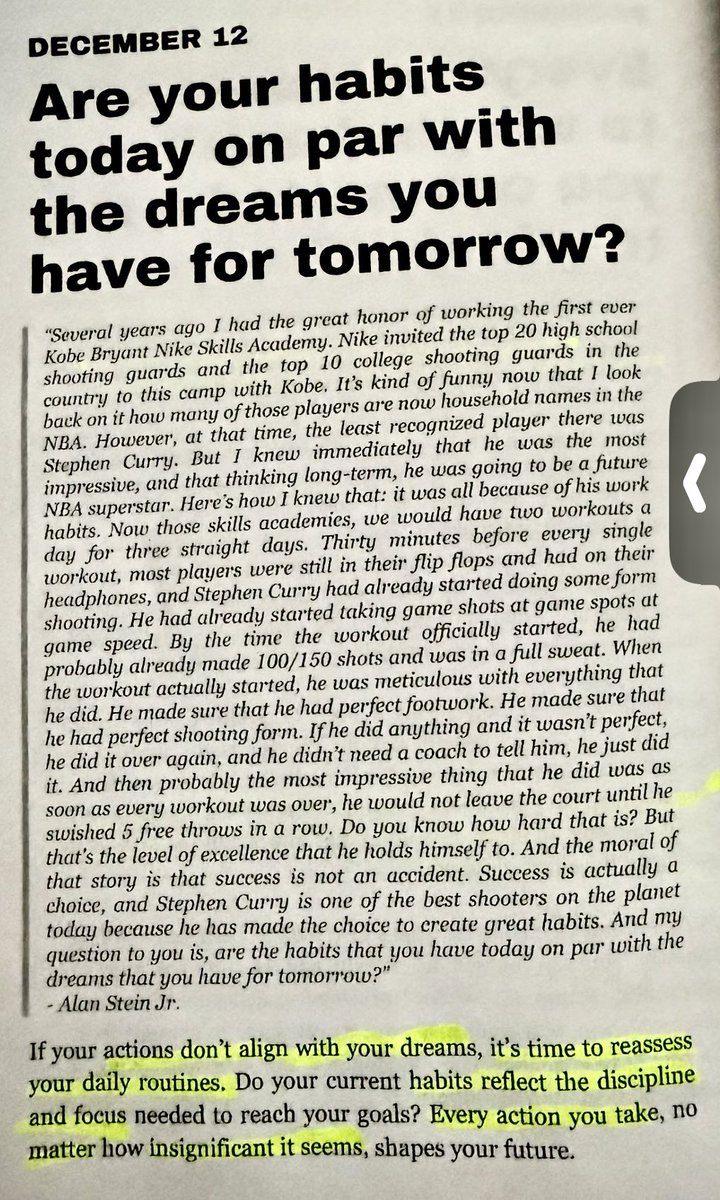 DECEMBER 12

Are your habits today on par with the dreams you have for tomorrow?

"Several years ago I had the great honor of working the first ever Kobe Bryant Nike Skills Academy. Nike invited the top 20 high school shooting guards and the top 10 college shooting guards in the country to this camp with Kobe. It's kind of funny now that I look back on it how many of those players are now household names in the NBA. However, at that time, the least recognized player there was Stephen Curry. But I knew immediately that he was the most impressive, and that thinking long-term, he was going to be a future NBA superstar. Here's how I knew that: it was all because of his work habits. Now those skills academies, we would have two workouts a day for three straight days. Thirty minutes before every single workout, most players were still in their flip flops and had on their headphones, and Stephen Curry had already started doing some form shooting. He had already started taking game shots at game spots at game speed. By the time the workout officially started, he had probably already made 100/150 shots and was in a full sweat. When the workout actually started, he was meticulous with everything that he did. He made sure that he had perfect footwork. He made sure that he had perfect shooting form. If he did anything and it wasn't perfect, he did it over again, and he didn't need a coach to tell him, he just did it. And then probably the most impressive thing that he did was as soon as every workout was over, he would not leave the court until he swished 5 free throws in a row. Do you know how hard that is? But that's the level of excellence that he holds himself to. And the moral of that story is that success is not an accident. Success is actually a choice, and Stephen Curry is one of the best shooters on the planet today because he has made the choice to create great habits. And my question to you is, are the habits that you have today on par with the dreams that you have for tomorrow?"
- Alan Stein Jr.

If your actions don't align with your dreams, it's time to reassess your daily routines. Do your current habits reflect the discipline and focus needed to reach your goals? Every action you take, no matter how insignificant it seems, shapes your future.